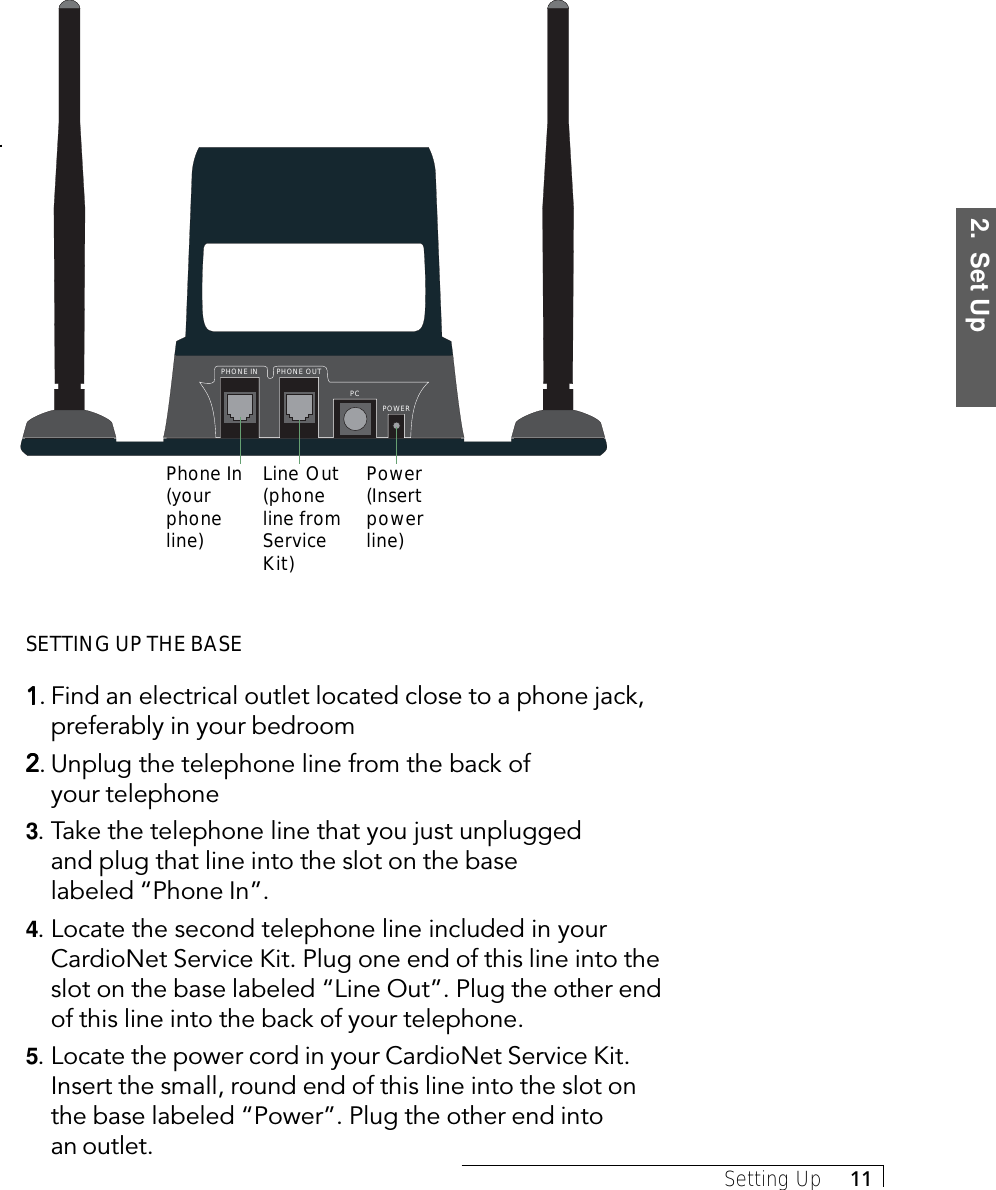 2. Set Up

PHONE IN PHONE OUT PC POWER

Phone In (your phone line)

Line Out (phone line from Service Kit)

Power (Insert power line)

SETTING UP THE BASE

1. Find an electrical outlet located close to a phone jack, preferably in your bedroom

2. Unplug the telephone line from the back of your telephone

3. Take the telephone line that you just unplugged and plug that line into the slot on the base labeled “Phone In”.

4. Locate the second telephone line included in your CardioNet Service Kit. Plug one end of this line into the slot on the base labeled “Line Out”. Plug the other end of this line into the back of your telephone.

5. Locate the power cord in your CardioNet Service Kit. Insert the small, round end of this line into the slot on the base labeled “Power”. Plug the other end into an outlet.

Setting Up 11